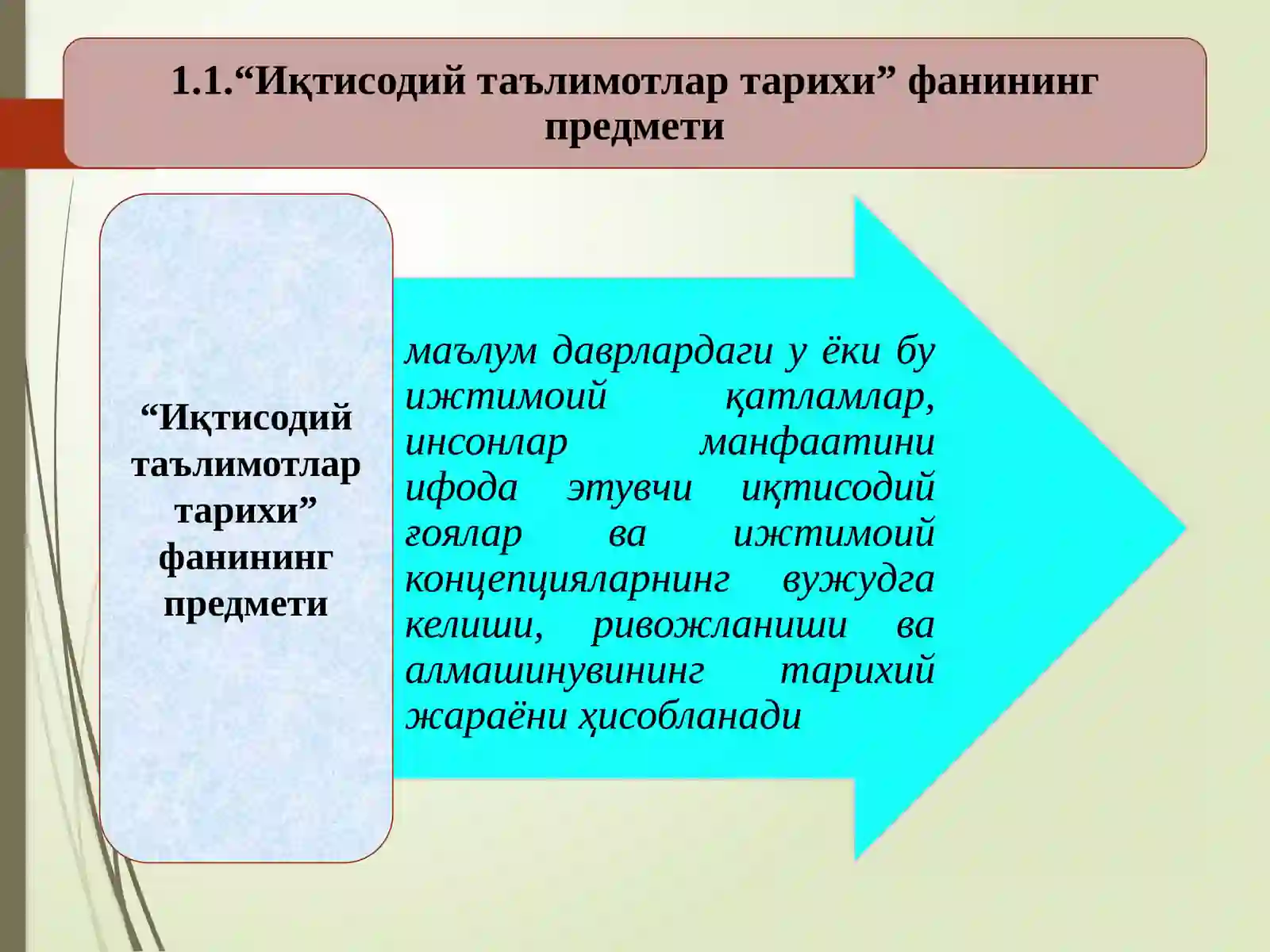 1.1.“Иқтисодий таълимотлар тарихи” фанининг предмети

“Иқтисодий таълимотлар тарихи” фанининг предмети

маълум даврлардаги у ёки бу ижтимоий қатламлар, инсонлар манфаатини ифода этувчи иқтисодий ғоялар ва ижтимоий концепцияларнинг вужудга келиши, ривожланиши ва алмашинувининг тарихий жараёни ҳисобланади